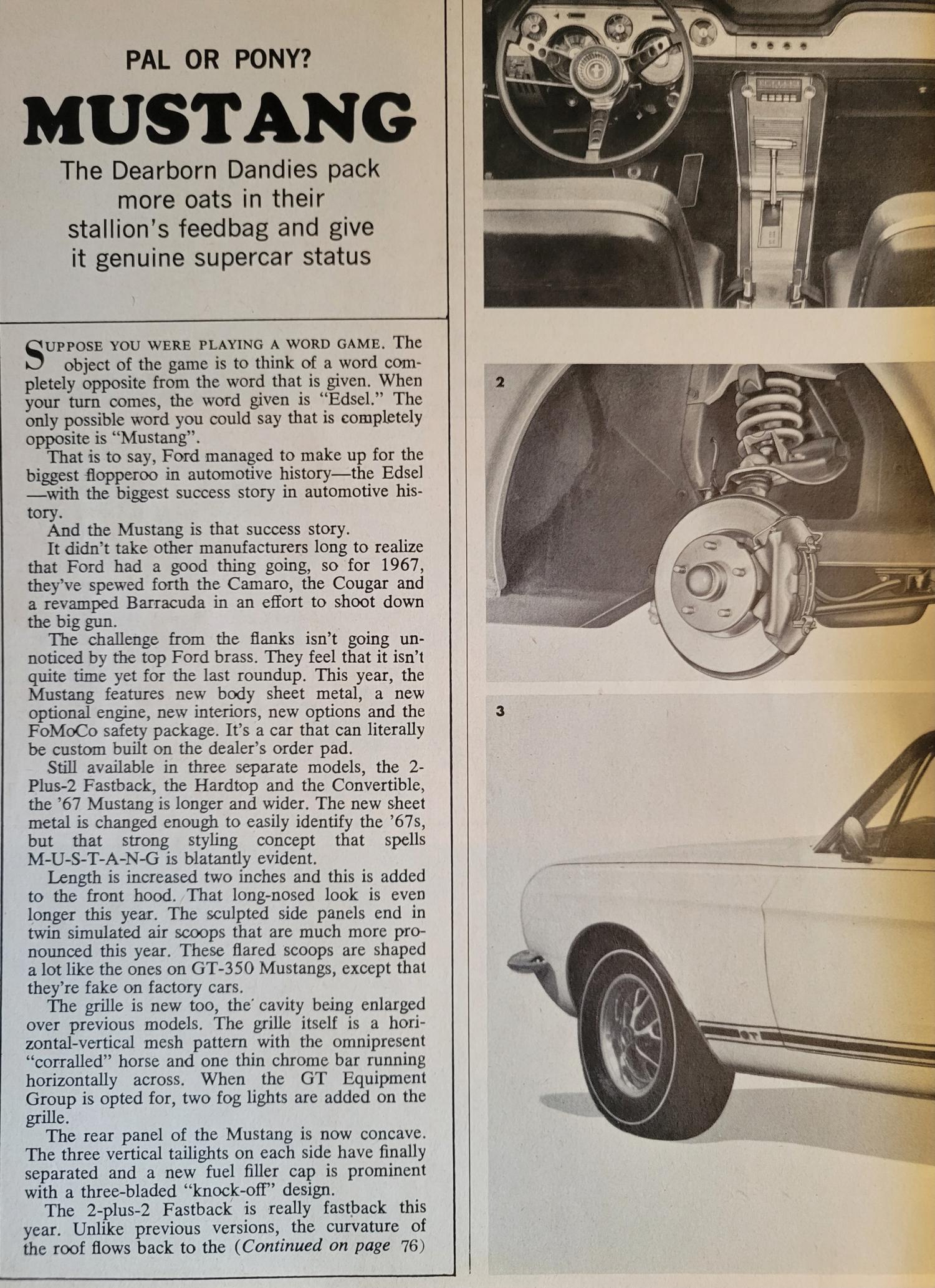 PAL OR PONY?

MUSTANG

The Dearborn Dandies pack more oats in their stallion's feedbag and give it genuine supercar status

SUPPOSE YOU WERE PLAYING A WORD GAME. The object of the game is to think of a word completely opposite from the word that is given. When your turn comes, the word given is "Edsel." The only possible word you could say that is completely opposite is "Mustang".

That is to say, Ford managed to make up for the biggest flopperoo in automotive history—the Edsel—with the biggest success story in automotive history.

And the Mustang is that success story.

It didn't take other manufacturers long to realize that Ford had a good thing going, so for 1967, they've spewed forth the Camaro, the Cougar and a revamped Barracuda in an effort to shoot down the big gun.

The challenge from the flanks isn't going unnoticed by the top Ford brass. They feel that it isn't quite time yet for the last roundup. This year, the Mustang features new body sheet metal, a new optional engine, new interiors, new options and the FoMoCo safety package. It's a car that can literally be custom built on the dealer's order pad.

Still available in three separate models, the 2-Plus-2 Fastback, the Hardtop and the Convertible, the '67 Mustang is longer and wider. The new sheet metal is changed enough to easily identify the '67s, but that strong styling concept that spells M-U-S-T-A-N-G is blatantly evident.

Length is increased two inches and this is added to the front hood. That long-nosed look is even longer this year. The sculpted side panels end in twin simulated air scoops that are much more pronounced this year. These flared scoops are shaped a lot like the ones on GT-350 Mustangs, except that they're fake on factory cars.

The grille is new too, the cavity being enlarged over previous models. The grille itself is a horizontal-vertical mesh pattern with the omnipresent "corralled" horse and one thin chrome bar running horizontally across. When the GT Equipment Group is opted for, two fog lights are added on the grille.

The rear panel of the Mustang is now concave. The three vertical tailights on each side have finally separated and a new fuel filler cap is prominent with a three-bladed "knock-off" design.

The 2-plus-2 Fastback is really fastback this year. Unlike previous versions, the curvature of the roof flows back to the (Continued on page 76)

2

3

GT